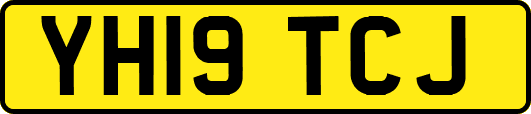 YH19 TCJ